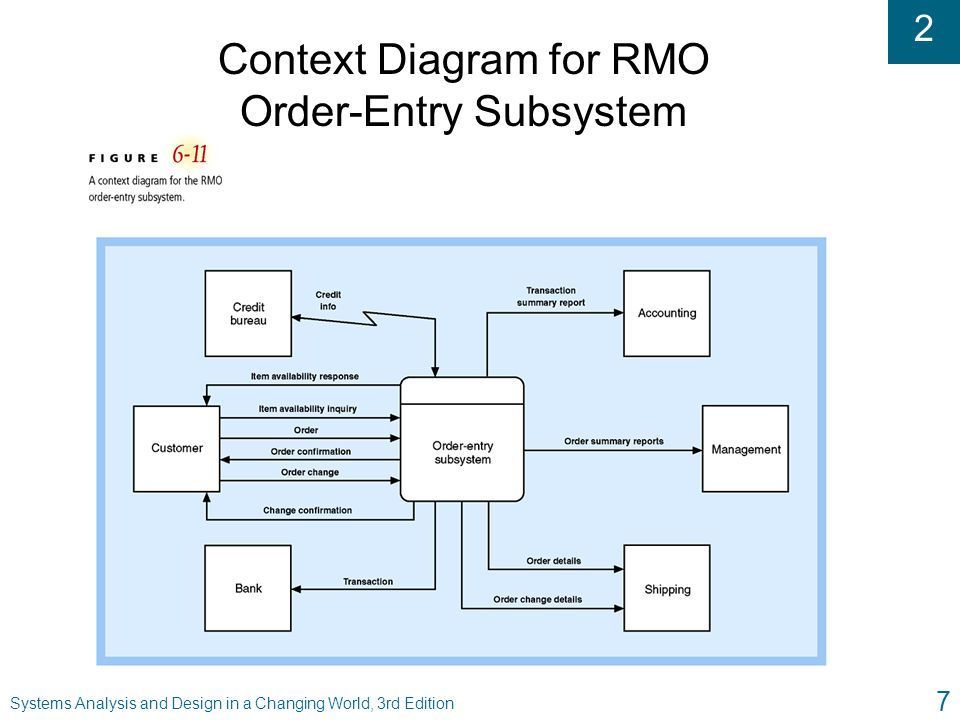 2

Context Diagram for RMO Order-Entry Subsystem

FIGURE 6-11

A context diagram for the RMO order-entry subsystem.

Credit bureau

Credit info

Transaction summary report

Accounting

Item availability response

Item availability inquiry

Order

Order confirmation

Order change

Change confirmation

Customer

Order-entry subsystem

Order summary reports

Management

Bank

Transaction

Order details

Order change details

Shipping

Systems Analysis and Design in a Changing World, 3rd Edition

7